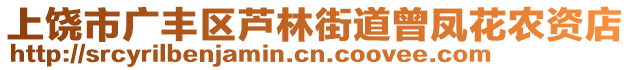 上饶市广丰区芦林街道曾凤花农资店
http://srcyrilbenjamin.cn.coovee.com